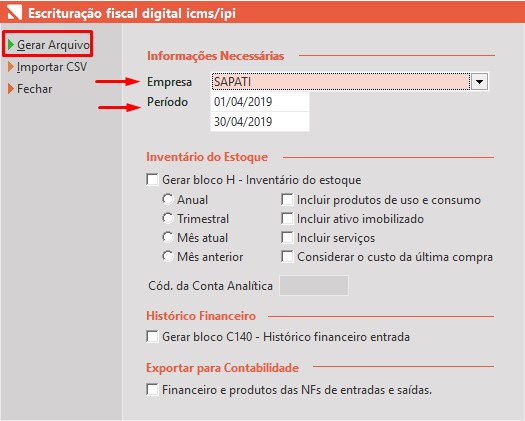 Escrituração fiscal digital icms/ipi

Gerar Arquivo
Importar CSV
Fechar

Informações Necessárias

Empresa SAPATI
Período 01/04/2019
30/04/2019

Inventário do Estoque

Gerar bloco H - Inventário do estoque
Anual
Trimestral
Mês atual
Mês anterior
Incluir produtos de uso e consumo
Incluir ativo imobilizado
Incluir serviços
Considerar o custo da última compra

Cód. da Conta Analítica

Histórico Financeiro

Gerar bloco C140 - Histórico financeiro entrada

Exportar para Contabilidade

Financeiro e produtos das NFs de entradas e saídas.